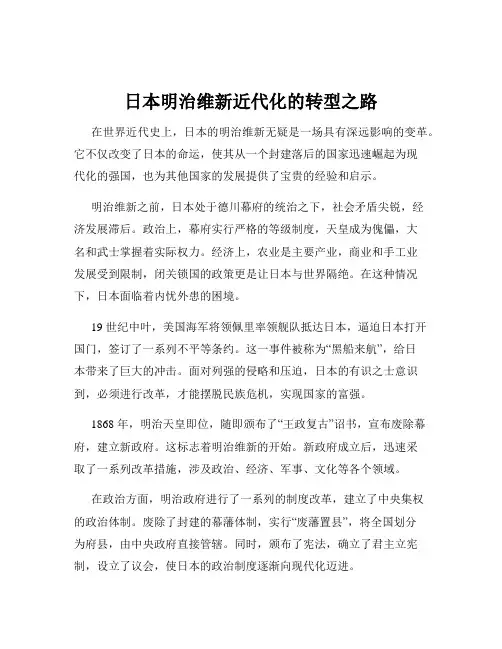 日本明治维新近代化的转型之路

在世界近代史上，日本的明治维新无疑是一场具有深远影响的变革。它不仅改变了日本的命运，使其从一个封建落后的国家迅速崛起为现代化的强国，也为其他国家的发展提供了宝贵的经验和启示。

明治维新之前，日本处于德川幕府的统治之下，社会矛盾尖锐，经济发展滞后。政治上，幕府实行严格的等级制度，天皇成为傀儡，大名和武士掌握着实际权力。经济上，农业是主要产业，商业和手工业发展受到限制，闭关锁国的政策更是让日本与世界隔绝。在这种情况下，日本面临着内忧外患的困境。

19 世纪中叶，美国海军将领佩里率领舰队抵达日本，逼迫日本打开国门，签订了一系列不平等条约。这一事件被称为“黑船来航”，给日本带来了巨大的冲击。面对列强的侵略和压迫，日本的有识之士意识到，必须进行改革，才能摆脱民族危机，实现国家的富强。

1868 年，明治天皇即位，随即颁布了“王政复古”诏书，宣布废除幕府，建立新政府。这标志着明治维新的开始。新政府成立后，迅速采取了一系列改革措施，涉及政治、经济、军事、文化等各个领域。

在政治方面，明治政府进行了一系列的制度改革，建立了中央集权的政治体制。废除了封建的幕藩体制，实行“废藩置县”，将全国划分为府县，由中央政府直接管辖。同时，颁布了宪法，确立了君主立宪制，设立了议会，使日本的政治制度逐渐向现代化迈进。